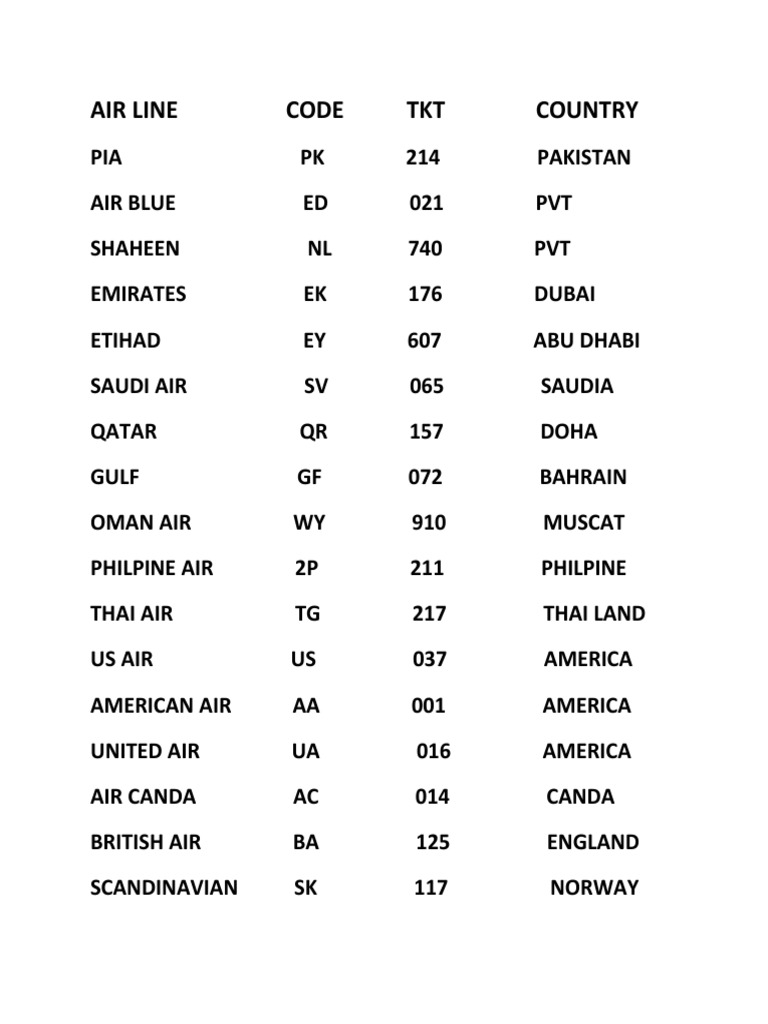 | AIR LINE | CODE | TKT | COUNTRY |
|---|---|---|---|
| PIA | PK | 214 | PAKISTAN |
| AIR BLUE | ED | 021 | PVT |
| SHAHEEN | NL | 740 | PVT |
| EMIRATES | EK | 176 | DUBAI |
| ETIHAD | EY | 607 | ABU DHABI |
| SAUDI AIR | SV | 065 | SAUDIA |
| QATAR | QR | 157 | DOHA |
| GULF | GF | 072 | BAHRAIN |
| OMAN AIR | WY | 910 | MUSCAT |
| PHILPINE AIR | 2P | 211 | PHILPINE |
| THAI AIR | TG | 217 | THAI LAND |
| US AIR | US | 037 | AMERICA |
| AMERICAN AIR | AA | 001 | AMERICA |
| UNITED AIR | UA | 016 | AMERICA |
| AIR CANDA | AC | 014 | CANDA |
| BRITISH AIR | BA | 125 | ENGLAND |
| SCANDINAVIAN | SK | 117 | NORWAY |